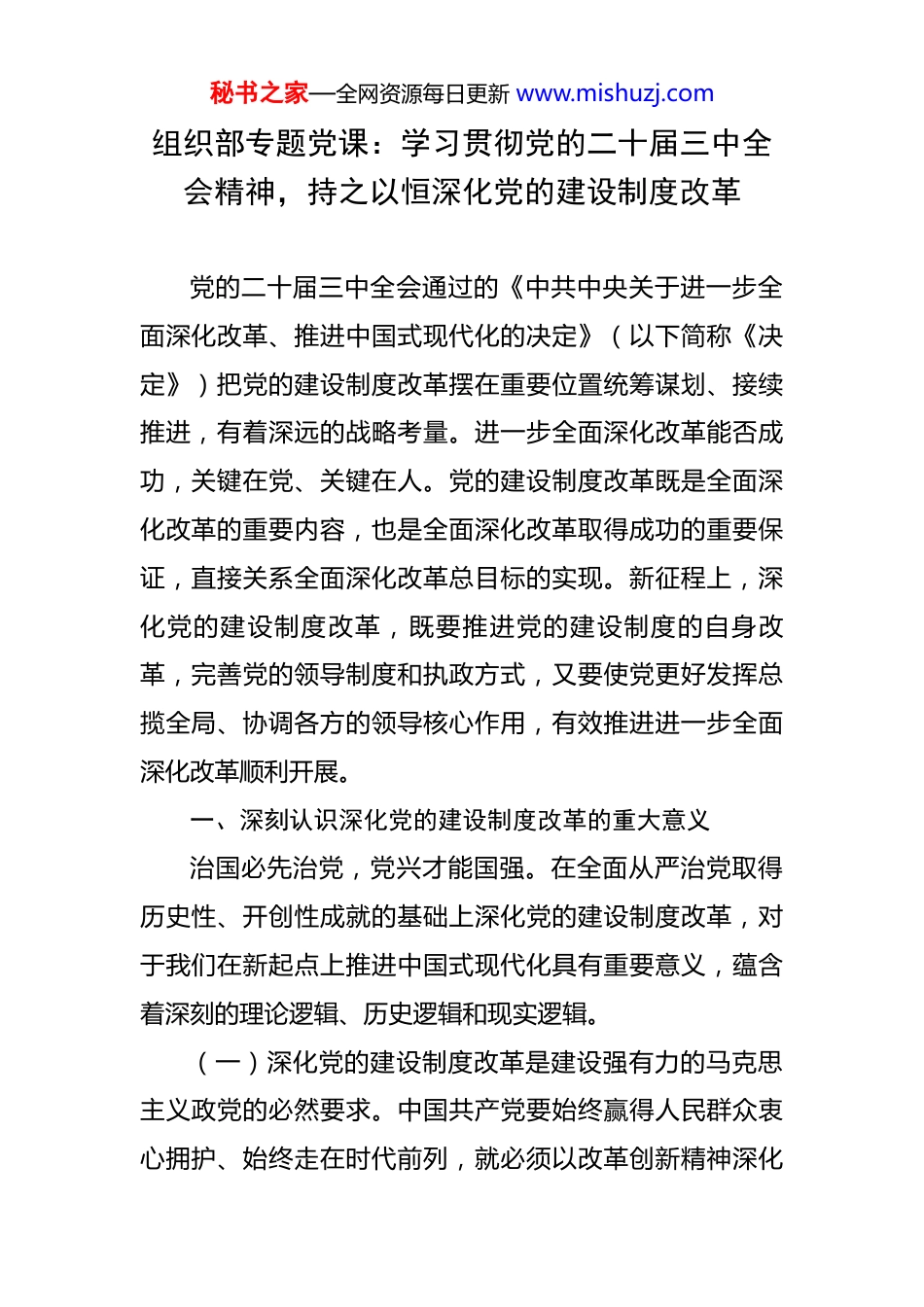 秘书之家—全网资源每日更新 www.mishuzj.com

组织部专题党课：学习贯彻党的二十届三中全会精神，持之以恒深化党的建设制度改革

党的二十届三中全会通过的《中共中央关于进一步全面深化改革、推进中国式现代化的决定》（以下简称《决定》）把党的建设制度改革摆在重要位置统筹谋划、接续推进，有着深远的战略考量。进一步全面深化改革能否成功，关键在党、关键在人。党的建设制度改革既是全面深化改革的重要内容，也是全面深化改革取得成功的重要保证，直接关系全面深化改革总目标的实现。新征程上，深化党的建设制度改革，既要推进党的建设制度的自身改革，完善党的领导制度和执政方式，又要使党更好发挥总揽全局、协调各方的领导核心作用，有效推进进一步全面深化改革顺利开展。

一、深刻认识深化党的建设制度改革的重大意义

治国必先治党，党兴才能国强。在全面从严治党取得历史性、开创性成就的基础上深化党的建设制度改革，对于我们在新起点上推进中国式现代化具有重要意义，蕴含着深刻的理论逻辑、历史逻辑和现实逻辑。

（一）深化党的建设制度改革是建设强有力的马克思主义政党的必然要求。中国共产党要始终赢得人民群众衷心拥护、始终走在时代前列，就必须以改革创新精神深化